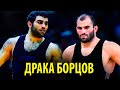 ДРАКА БОРЦОВ